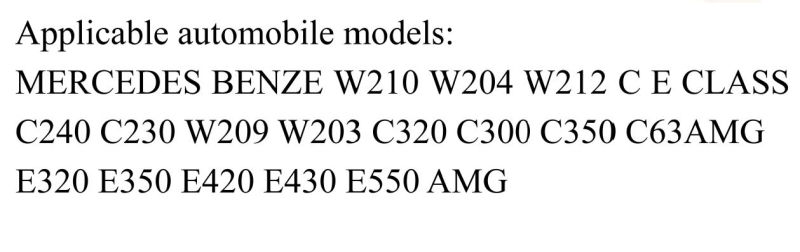 Applicable automobile models:
MERCEDES BENZE W210 W204 W212 C E CLASS C240 C230 W209 W203 C320 C300 C350 C63AMG E320 E350 E420 E430 E550 AMG